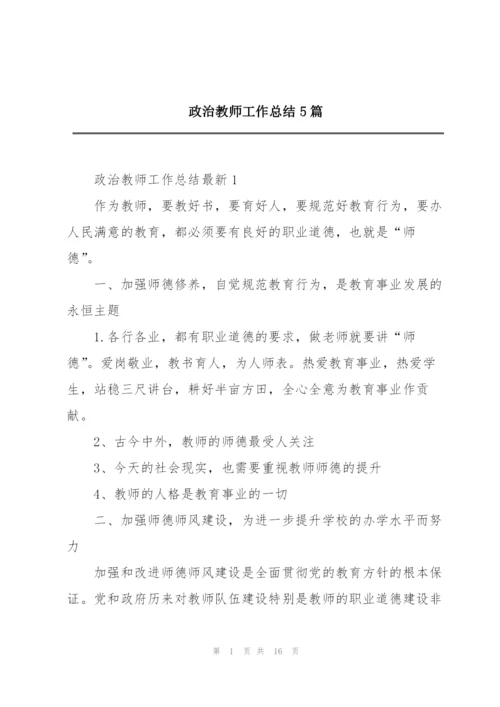 政治教师工作总结5篇

政治教师工作总结最新1

作为教师，要教好书，要育好人，要规范好教育行为，要办人民满意的教育，都必须要有良好的职业道德，也就是“师德”。

一、加强师德修养，自觉规范教育行为，是教育事业发展的永恒主题

1.各行各业，都有职业道德的要求，做老师就要讲“师德”。爱岗敬业，教书育人，为人师表。热爱教育事业，热爱学生，站稳三尺讲台，耕好半亩方田，全心全意为教育事业作贡献。

2、古今中外，教师的师德最受人关注

3、今天的社会现实，也需要重视教师师德的提升

4、教师的人格是教育事业的一切

二、加强师德师风建设，为进一步提升学校的办学水平而努力

加强和改进师德师风建设是全面贯彻党的教育方针的根本保证。党和政府历来对教师队伍建设特别是教师的职业道德建设非

第 1 页 共 16 页